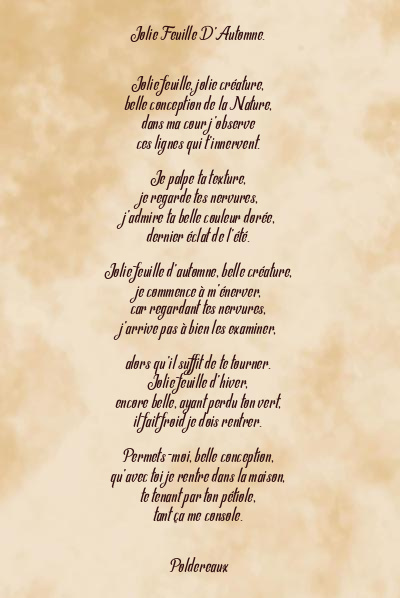 Jolie Feuille D'Automne.

Jolie feuille, jolie créature,
belle conception de la Nature,
dans ma cour j'observe
ces lignes qui t'innervent.

Je palpe ta texture,
je regarde tes nervures,
j'admire ta belle couleur dorée,
dernier éclat de l'été.

Jolie feuille d'automne, belle créature,
je commence à m'énerver,
car regardant tes nervures,
j'arrive pas à bien les examiner,

alors qu'il suffit de te tourner.
Jolie feuille d'hiver,
encore belle, ayant perdu ton vert,
il fait froid je dois rentrer.

Permets-moi, belle conception,
qu'avec toi je rentre dans la maison,
te tenant par ton pétiole,
tant ça me console.

Poldereaux